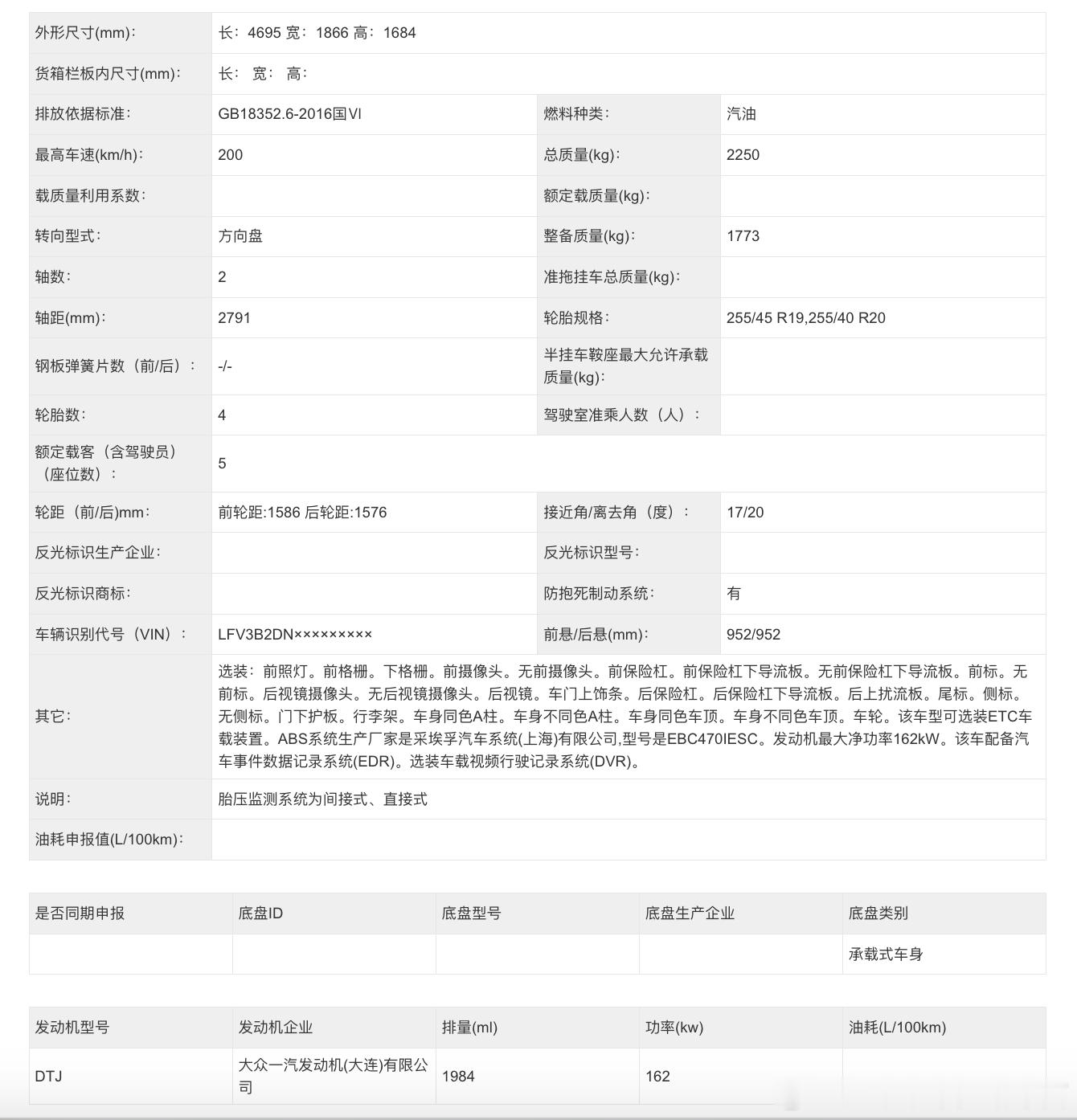 | 外形尺寸(mm)： | 长：4695 宽：1866 高：1684 | | |
|---|---|---|---|
| 货箱栏板内尺寸(mm)： | 长： 宽： 高： | | |
| 排放依据标准： | GB18352.6-2016国Ⅵ | 燃料种类： | 汽油 |
| 最高车速(km/h)： | 200 | 总质量(kg)： | 2250 |
| 载质量利用系数： | | 额定载质量(kg)： | |
| 转向型式： | 方向盘 | 整备质量(kg)： | 1773 |
| 轴数： | 2 | 准拖挂车总质量(kg)： | |
| 轴距(mm)： | 2791 | 轮胎规格： | 255/45 R19,255/40 R20 |
| 钢板弹簧片数（前/后）： | -/- | 半挂车鞍座最大允许承载质量(kg)： | |
| 轮胎数： | 4 | 驾驶室准乘人数（人）： | |
| 额定载客（含驾驶员）（座位数）： | 5 | | |
| 轮距（前/后)mm： | 前轮距:1586 后轮距:1576 | 接近角/离去角（度）： | 17/20 |
| 反光标识生产企业： | | 反光标识型号： | |
| 反光标识商标： | | 防抱死制动系统： | 有 |
| 车辆识别代号（VIN）： | LFV3B2DN××××××××× | 前悬/后悬(mm)： | 952/952 |
| 其它： | 选装：前照灯。前格栅。下格栅。前摄像头。无前摄像头。前保险杠。前保险杠下导流板。无前保险杠下导流板。前标。无前标。后视镜摄像头。无后视镜摄像头。后视镜。车门上饰条。后保险杠。后保险杠下导流板。后上扰流板。尾标。侧标。无侧标。门下护板。行李架。车身同色A柱。车身不同色A柱。车身同色车顶。车身不同色车顶。车轮。该车型可选装ETC车载装置。ABS系统生产厂家是采埃孚汽车系统(上海)有限公司,型号是EBC470IESC。发动机最大净功率162kW。该车配备汽车事件数据记录系统(EDR)。选装车载视频行驶记录系统(DVR)。 | | |
| 说明： | 胎压监测系统为间接式、直接式 | | |
| 油耗申报值(L/100km)： | | | |

| 是否同期申报 | 底盘ID | 底盘型号 | 底盘生产企业 | 底盘类别 |
|---|---|---|---|---|
| | | | | 承载式车身 |

| 发动机型号 | 发动机企业 | 排量(ml) | 功率(kw) | 油耗(L/100km) |
|---|---|---|---|---|
| DTJ | 大众一汽发动机(大连)有限公司 | 1984 | 162 | |